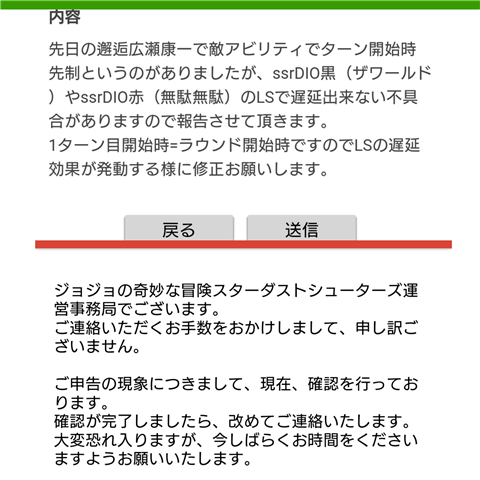 内容

先日の邂逅広瀬康一で敵アビリティでターン開始時先制というのがありましたが、ssrDIO黒（ザワールド）やssrDIO赤（無駄無駄）のLSで遅延出来ない不具合がありますので報告させて頂きます。
1ターン目開始時=ラウンド開始時ですのでLSの遅延効果が発動する様に修正お願いします。

戻る　送信

ジョジョの奇妙な冒険スターダストシューターズ運営事務局でございます。
ご連絡いただくお手数をおかけしまして、申し訳ございません。

ご申告の現象につきまして、現在、確認を行っております。
確認が完了しましたら、改めてご連絡いたします。
大変恐れ入りますが、今しばらくお時間をくださいますようお願いいたします。